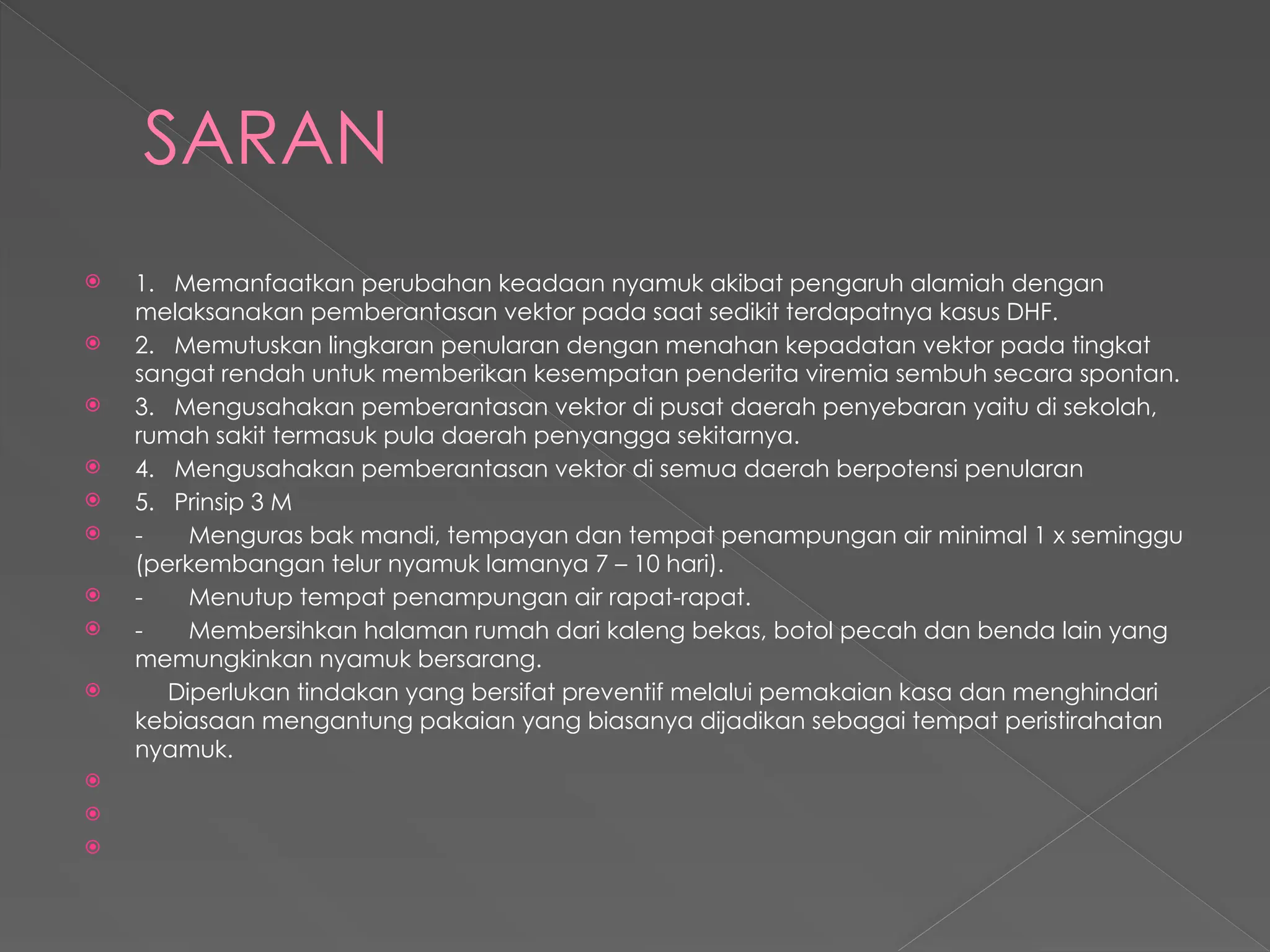 SARAN

1. Memanfaatkan perubahan keadaan nyamuk akibat pengaruh alamiah dengan melaksanakan pemberantasan vektor pada saat sedikit terdapatnya kasus DHF.

2. Memutuskan lingkaran penularan dengan menahan kepadatan vektor pada tingkat sangat rendah untuk memberikan kesempatan penderita viremia sembuh secara spontan.

3. Mengusahakan pemberantasan vektor di pusat daerah penyebaran yaitu di sekolah, rumah sakit termasuk pula daerah penyangga sekitarnya.

4. Mengusahakan pemberantasan vektor di semua daerah berpotensi penularan

5. Prinsip 3 M

- Menguras bak mandi, tempayan dan tempat penampungan air minimal 1 x seminggu (perkembangan telur nyamuk lamanya 7 – 10 hari).

- Menutup tempat penampungan air rapat-rapat.

- Membersihkan halaman rumah dari kaleng bekas, botol pecah dan benda lain yang memungkinkan nyamuk bersarang.

Diperlukan tindakan yang bersifat preventif melalui pemakaian kasa dan menghindari kebiasaan mengantung pakaian yang biasanya dijadikan sebagai tempat peristirahatan nyamuk.